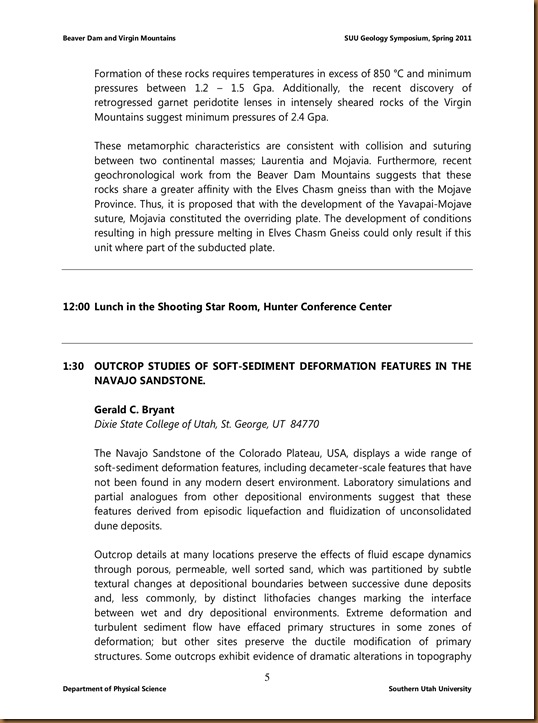 Beaver Dam and Virgin Mountains

SUU Geology Symposium, Spring 2011

Formation of these rocks requires temperatures in excess of 850 °C and minimum pressures between 1.2 – 1.5 Gpa. Additionally, the recent discovery of retrogressed garnet peridotite lenses in intensely sheared rocks of the Virgin Mountains suggest minimum pressures of 2.4 Gpa.

These metamorphic characteristics are consistent with collision and suturing between two continental masses; Laurentia and Mojavia. Furthermore, recent geochronological work from the Beaver Dam Mountains suggests that these rocks share a greater affinity with the Elves Chasm gneiss than with the Mojave Province. Thus, it is proposed that with the development of the Yavapai-Mojave suture, Mojavia constituted the overriding plate. The development of conditions resulting in high pressure melting in Elves Chasm Gneiss could only result if this unit where part of the subducted plate.

12:00 Lunch in the Shooting Star Room, Hunter Conference Center

1:30 OUTCROP STUDIES OF SOFT-SEDIMENT DEFORMATION FEATURES IN THE NAVAJO SANDSTONE.

Gerald C. Bryant
Dixie State College of Utah, St. George, UT 84770

The Navajo Sandstone of the Colorado Plateau, USA, displays a wide range of soft-sediment deformation features, including decameter-scale features that have not been found in any modern desert environment. Laboratory simulations and partial analogues from other depositional environments suggest that these features derived from episodic liquefaction and fluidization of unconsolidated dune deposits.

Outcrop details at many locations preserve the effects of fluid escape dynamics through porous, permeable, well sorted sand, which was partitioned by subtle textural changes at depositional boundaries between successive dune deposits and, less commonly, by distinct lithofacies changes marking the interface between wet and dry depositional environments. Extreme deformation and turbulent sediment flow have effaced primary structures in some zones of deformation; but other sites preserve the ductile modification of primary structures. Some outcrops exhibit evidence of dramatic alterations in topography

5

Department of Physical Science

Southern Utah University